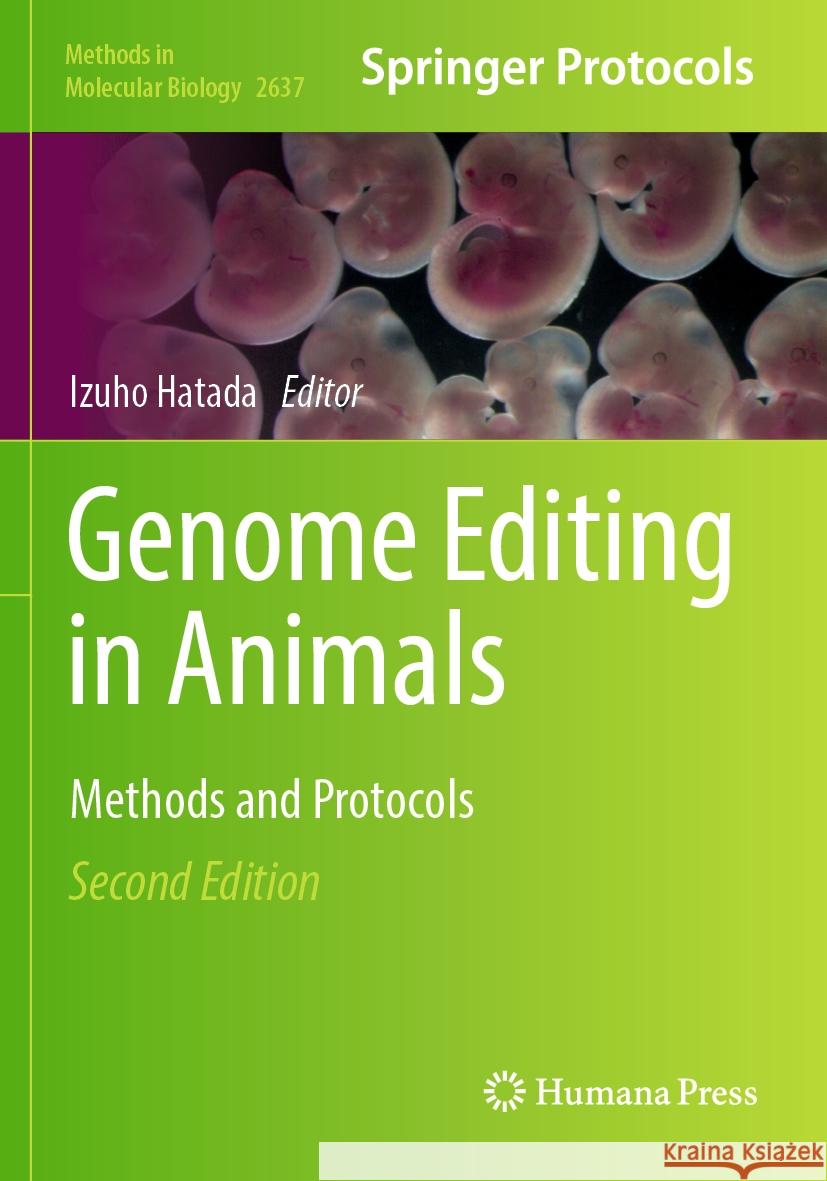 Methods in
Molecular Biology 2637

Springer Protocols

Izuho Hatada Editor

Genome Editing in Animals

Methods and Protocols

Second Edition

Humana Press